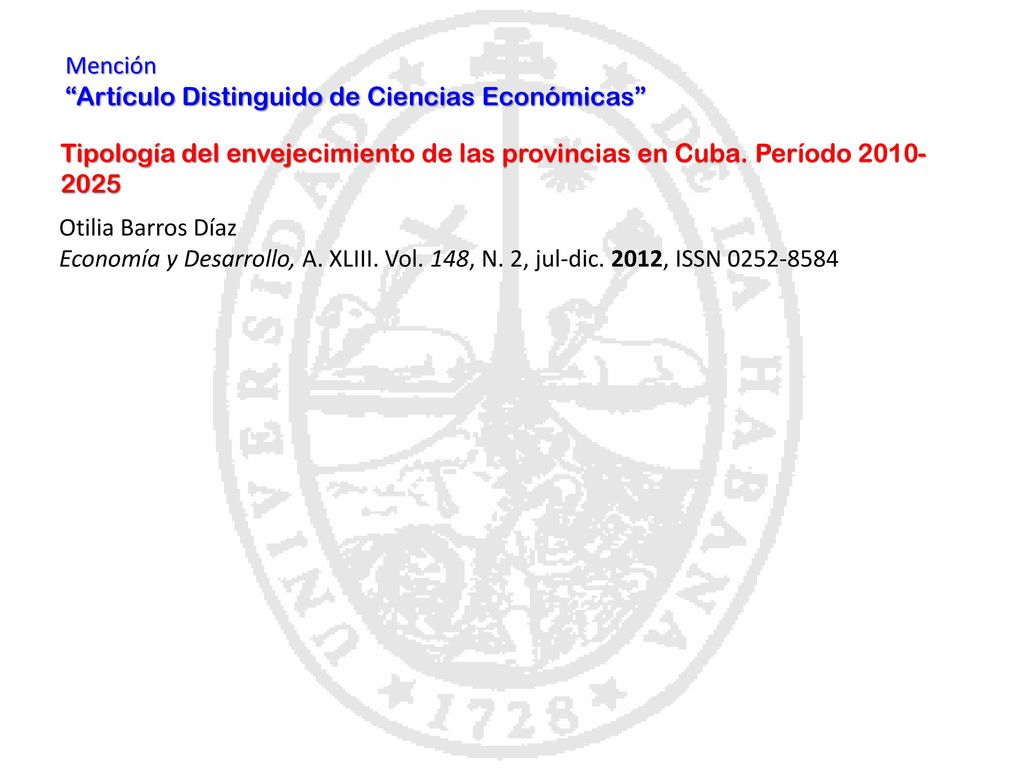 Mención
“Artículo Distinguido de Ciencias Económicas”

Tipología del envejecimiento de las provincias en Cuba. Período 2010-2025

Otilia Barros Díaz
Economía y Desarrollo, A. XLIII. Vol. 148, N. 2, jul-dic. 2012, ISSN 0252-8584

UNIVERSIDAD DE LA HABANA
1728